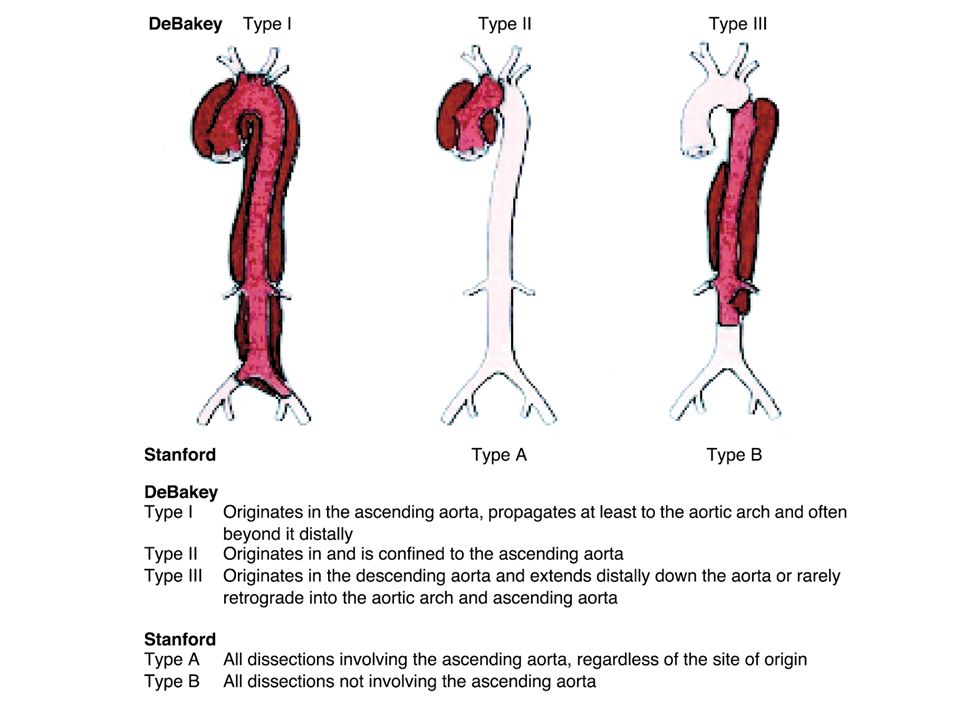 DeBakey Type I Type II Type III

Stanford Type A Type B

DeBakey
Type I Originates in the ascending aorta, propagates at least to the aortic arch and often beyond it distally
Type II Originates in and is confined to the ascending aorta
Type III Originates in the descending aorta and extends distally down the aorta or rarely retrograde into the aortic arch and ascending aorta

Stanford
Type A All dissections involving the ascending aorta, regardless of the site of origin
Type B All dissections not involving the ascending aorta